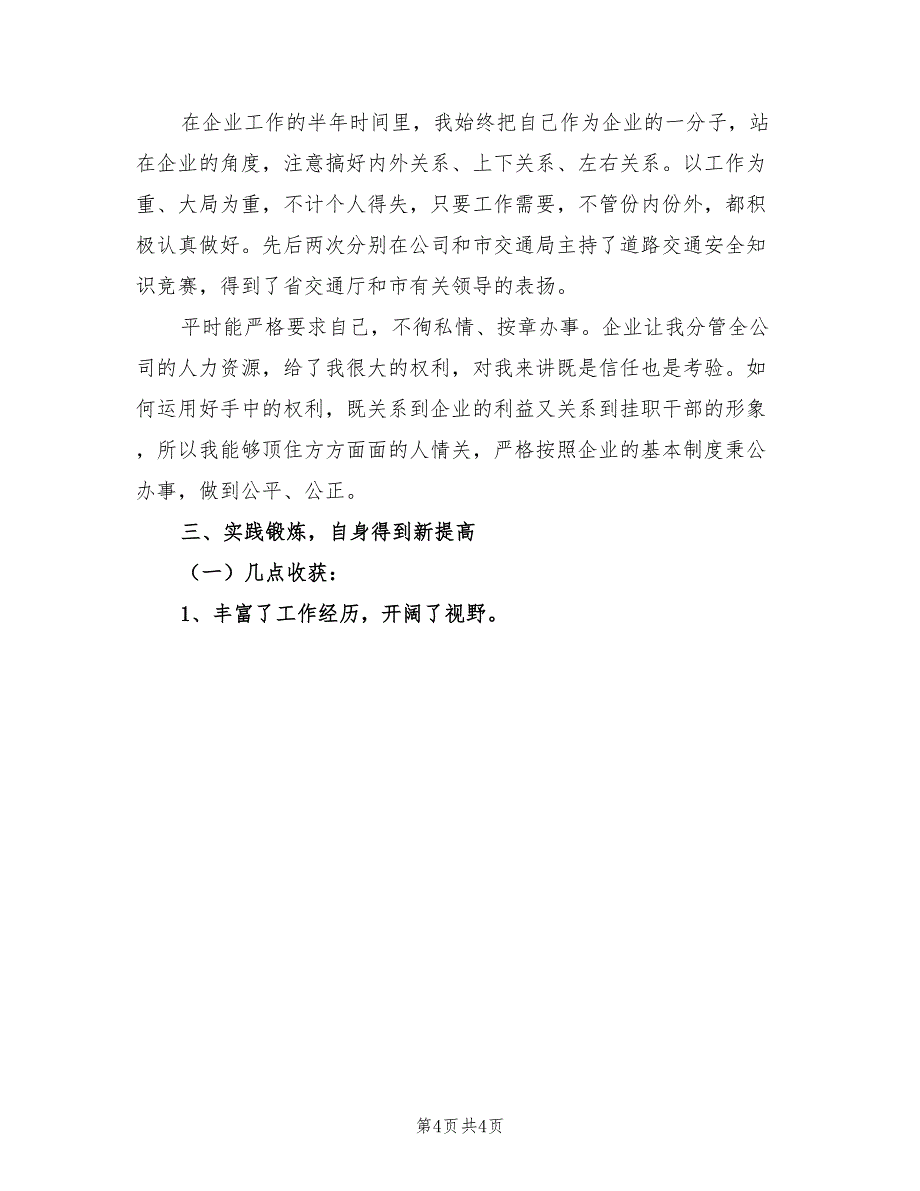 在企业工作的半年时间里，我始终把自己作为企业的一分子，站在企业的角度，注意搞好内外关系、上下关系、左右关系。以工作为重、大局为重，不计个人得失，只要工作需要，不管份内份外，都积极认真做好。先后两次分别在公司和市交通局主持了道路交通安全知识竞赛，得到了省交通厅和市有关领导的表扬。

平时能严格要求自己，不徇私情、按章办事。企业让我分管全公司的人力资源，给了我很大的权利，对我来讲既是信任也是考验。如何运用好手中的权利，既关系到企业的利益又关系到挂职干部的形象，所以我能够顶住方方面面的人情关，严格按照企业的基本制度秉公办事，做到公平、公正。

三、实践锻炼，自身得到新提高

（一）几点收获：

1、丰富了工作经历，开阔了视野。

第4页 共4页